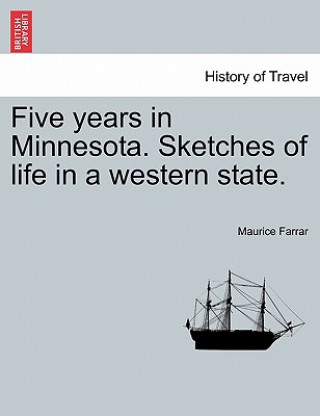 BRITISH LIBRARY

History of Travel

Five years in Minnesota. Sketches of life in a western state.

Maurice Farrar